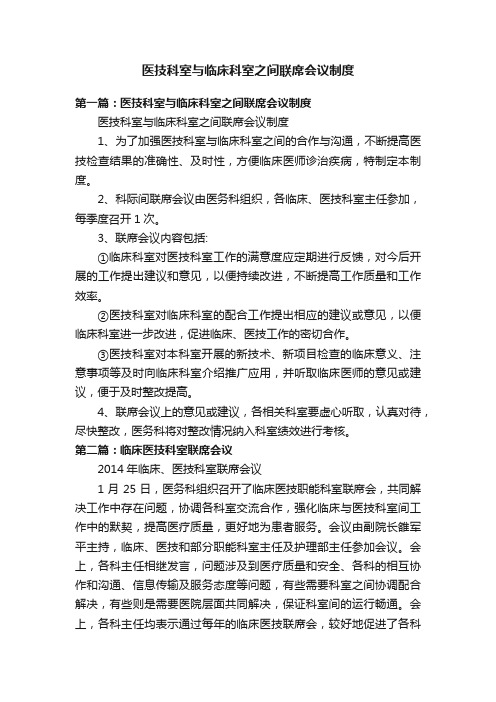 医技科室与临床科室之间联席会议制度

第一篇：医技科室与临床科室之间联席会议制度

医技科室与临床科室之间联席会议制度

1、为了加强医技科室与临床科室之间的合作与沟通，不断提高医技检查结果的准确性、及时性，方便临床医师诊治疾病，特制定本制度。

2、科际间联席会议由医务科组织，各临床、医技科室主任参加，每季度召开 1 次。

3、联席会议内容包括:

①临床科室对医技科室工作的满意度应定期进行反馈，对今后开展的工作提出建议和意见，以便持续改进，不断提高工作质量和工作效率。

②医技科室对临床科室的配合工作提出相应的建议或意见，以便临床科室进一步改进，促进临床、医技工作的密切合作。

③医技科室对本科室开展的新技术、新项目检查的临床意义、注意事项等及时向临床科室介绍推广应用，并听取临床医师的意见或建议，便于及时整改提高。

4、联席会议上的意见或建议，各相关科室要虚心听取，认真对待，尽快整改，医务科将对整改情况纳入科室绩效进行考核。

第二篇：临床医技科室联席会议

2014 年临床、医技科室联席会议

1 月 25 日，医务科组织召开了临床医技职能科室联席会，共同解决工作中存在问题，协调各科室交流合作，强化临床与医技科室间工作中的默契，提高医疗质量，更好地为患者服务。会议由副院长雒军平主持，临床、医技和部分职能科室主任及护理部主任参加会议。会上，各科主任相继发言，问题涉及到医疗质量和安全、各科的相互协作和沟通、信息传输及服务态度等问题，有些需要科室之间协调配合解决，有些则是需要医院层面共同解决，保证科室间的运行畅通。会上，各科主任均表示通过每年的临床医技联席会，较好地促进了各科